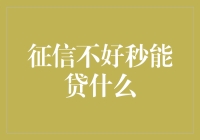 征信不好秒能贷什么